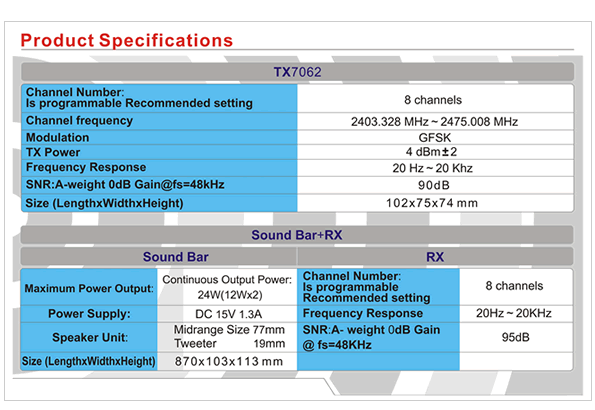 Product Specifications

| TX7062 | |
|---|---|
| Channel Number: Is programmable Recommended setting | 8 channels |
| Channel frequency | 2403.328 MHz ~ 2475.008 MHz |
| Modulation | GFSK |
| TX Power | 4 dBm±2 |
| Frequency Response | 20 Hz ~ 20 Khz |
| SNR:A-weight 0dB Gain@fs=48kHz | 90dB |
| Size (LengthxWidthxHeight) | 102x75x74 mm |

Sound Bar+RX

| Sound Bar | | RX | |
|---|---|---|---|
| Maximum Power Output: | Continuous Output Power: 24W(12Wx2) | Channel Number: Is programmable Recommended setting | 8 channels |
| Power Supply: | DC 15V 1.3A | Frequency Response | 20Hz ~ 20KHz |
| Speaker Unit: | Midrange Size 77mm Tweeter 19mm | SNR:A- weight 0dB Gain @ fs=48KHz | 95dB |
| Size (LengthxWidthxHeight) | 870x103x113 mm | | |